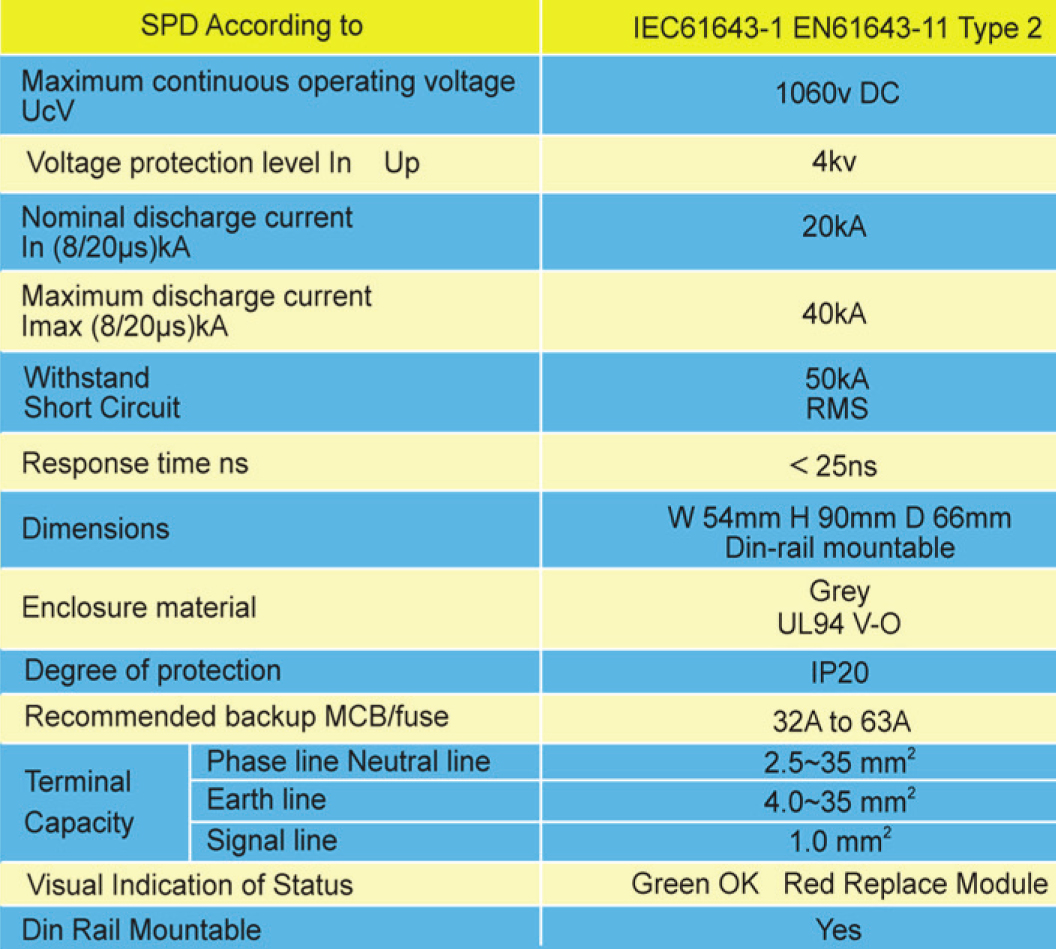 | SPD According to |  | IEC61643-1 EN61643-11 Type 2 |
|---|---|---|
| Maximum continuous operating voltage UcV |  | 1060v DC |
| Voltage protection level In Up |  | 4kv |
| Nominal discharge current In (8/20μs)kA |  | 20kA |
| Maximum discharge current Imax (8/20μs)kA |  | 40kA |
| Withstand Short Circuit |  | 50kA RMS |
| Response time ns |  | < 25ns |
| Dimensions |  | W 54mm H 90mm D 66mm Din-rail mountable |
| Enclosure material |  | Grey UL94 V-O |
| Degree of protection |  | IP20 |
| Recommended backup MCB/fuse |  | 32A to 63A |
| Terminal Capacity | Phase line Neutral line | 2.5~35 $mm^2$ |
|  | Earth line | 4.0~35 $mm^2$ |
|  | Signal line | 1.0 $mm^2$ |
| Visual Indication of Status |  | Green OK Red Replace Module |
| Din Rail Mountable |  | Yes |